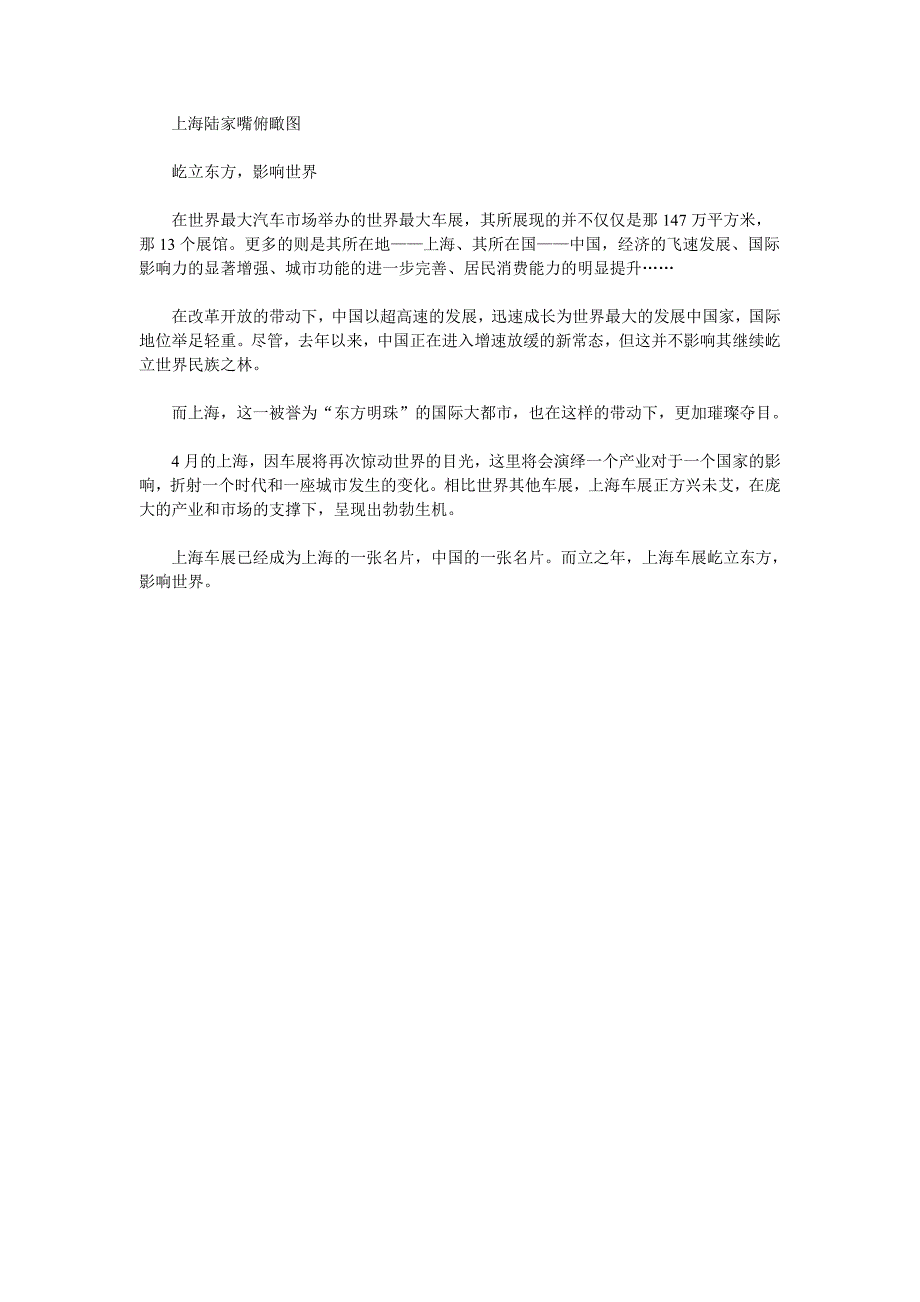 上海陆家嘴俯瞰图

屹立东方，影响世界

在世界最大汽车市场举办的世界最大车展，其所展现的并不仅仅是那 147 万平方米，那 13 个展馆。更多的则是其所在地——上海、其所在国——中国，经济的飞速发展、国际影响力的显著增强、城市功能的进一步完善、居民消费能力的明显提升……

在改革开放的带动下，中国以超高速的发展，迅速成长为世界最大的发展中国家，国际地位举足轻重。尽管，去年以来，中国正在进入增速放缓的新常态，但这并不影响其继续屹立世界民族之林。

而上海，这一被誉为“东方明珠”的国际大都市，也在这样的带动下，更加璀璨夺目。

4 月的上海，因车展将再次惊动世界的目光，这里将会演绎一个产业对于一个国家的影响，折射一个时代和一座城市发生的变化。相比世界其他车展，上海车展正方兴未艾，在庞大的产业和市场的支撑下，呈现出勃勃生机。

上海车展已经成为上海的一张名片，中国的一张名片。而立之年，上海车展屹立东方，影响世界。